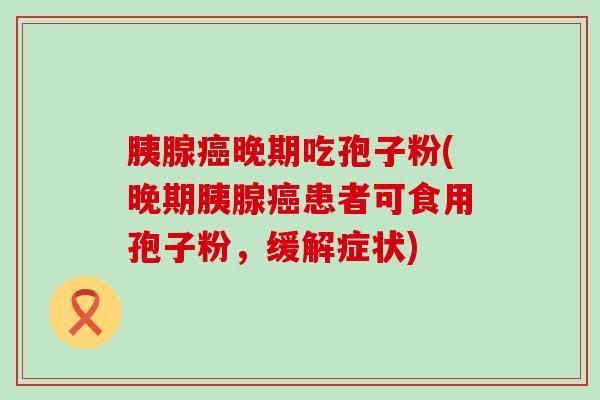 胰腺癌晚期吃孢子粉(晚期胰腺癌患者可食用孢子粉，缓解症状)